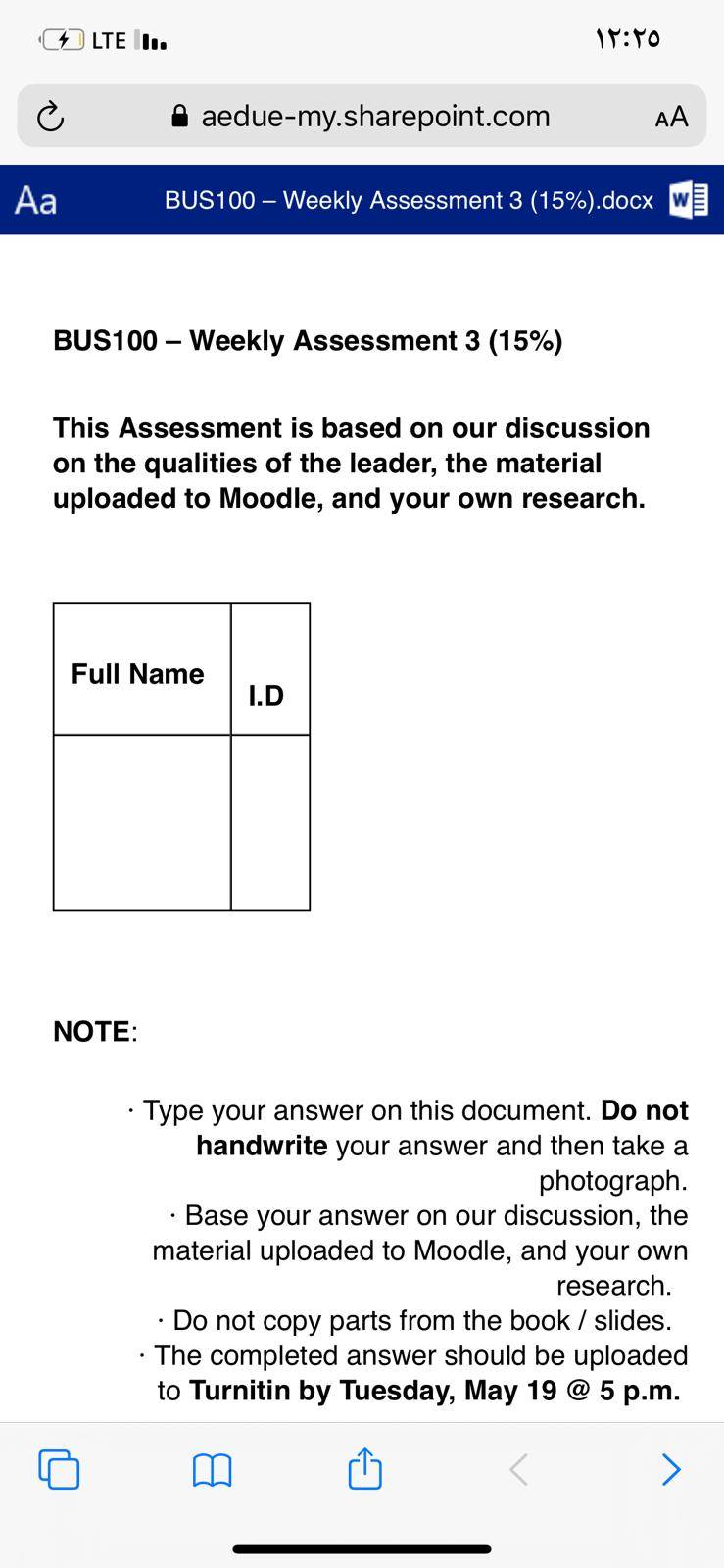 LTE ١٢:٢٥

aedue-my.sharepoint.com AA

Aa BUS100 – Weekly Assessment 3 (15%).docx

BUS100 – Weekly Assessment 3 (15%)

This Assessment is based on our discussion on the qualities of the leader, the material uploaded to Moodle, and your own research.

| Full Name | I.D |
|---|---|
| | |

NOTE:

· Type your answer on this document. Do not handwrite your answer and then take a photograph.
· Base your answer on our discussion, the material uploaded to Moodle, and your own research.
· Do not copy parts from the book / slides.
· The completed answer should be uploaded to Turnitin by Tuesday, May 19 @ 5 p.m.